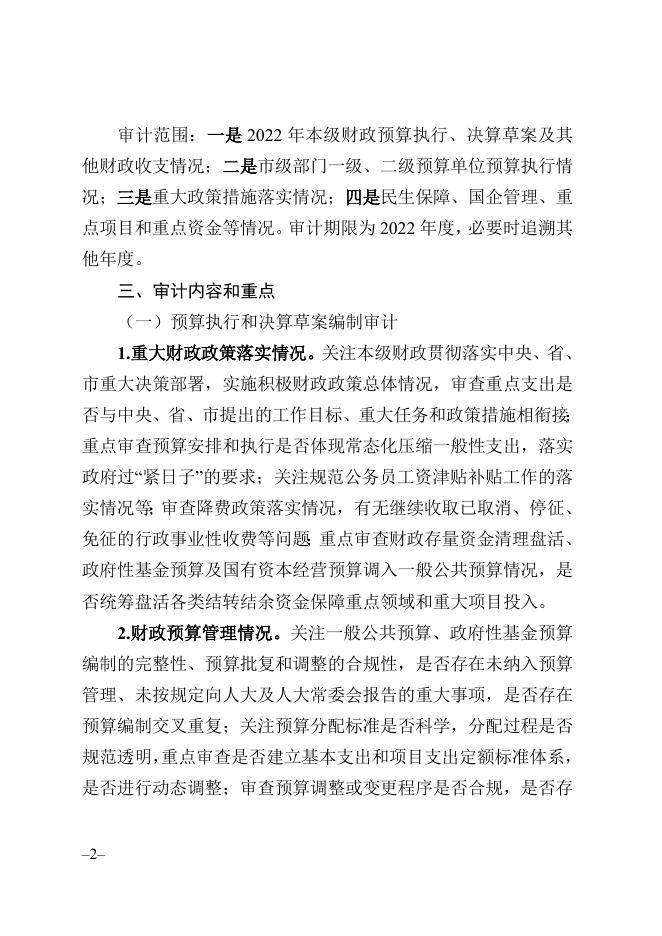 审计范围：一是 2022 年本级财政预算执行、决算草案及其他财政收支情况；二是市级部门一级、二级预算单位预算执行情况；三是重大政策措施落实情况；四是民生保障、国企管理、重点项目和重点资金等情况。审计期限为 2022 年度，必要时追溯其他年度。

三、审计内容和重点

（一）预算执行和决算草案编制审计

1.重大财政政策落实情况。关注本级财政贯彻落实中央、省、市重大决策部署，实施积极财政政策总体情况，审查重点支出是否与中央、省、市提出的工作目标、重大任务和政策措施相衔接；重点审查预算安排和执行是否体现常态化压缩一般性支出，落实政府过“紧日子”的要求；关注规范公务员工资津贴补贴工作的落实情况等；审查降费政策落实情况，有无继续收取已取消、停征、免征的行政事业性收费等问题；重点审查财政存量资金清理盘活、政府性基金预算及国有资本经营预算调入一般公共预算情况，是否统筹盘活各类结转结余资金保障重点领域和重大项目投入。

2.财政预算管理情况。关注一般公共预算、政府性基金预算编制的完整性、预算批复和调整的合规性，是否存在未纳入预算管理、未按规定向人大及人大常委会报告的重大事项，是否存在预算编制交叉重复；关注预算分配标准是否科学，分配过程是否规范透明，重点审查是否建立基本支出和项目支出定额标准体系，是否进行动态调整；审查预算调整或变更程序是否合规，是否存

–2–